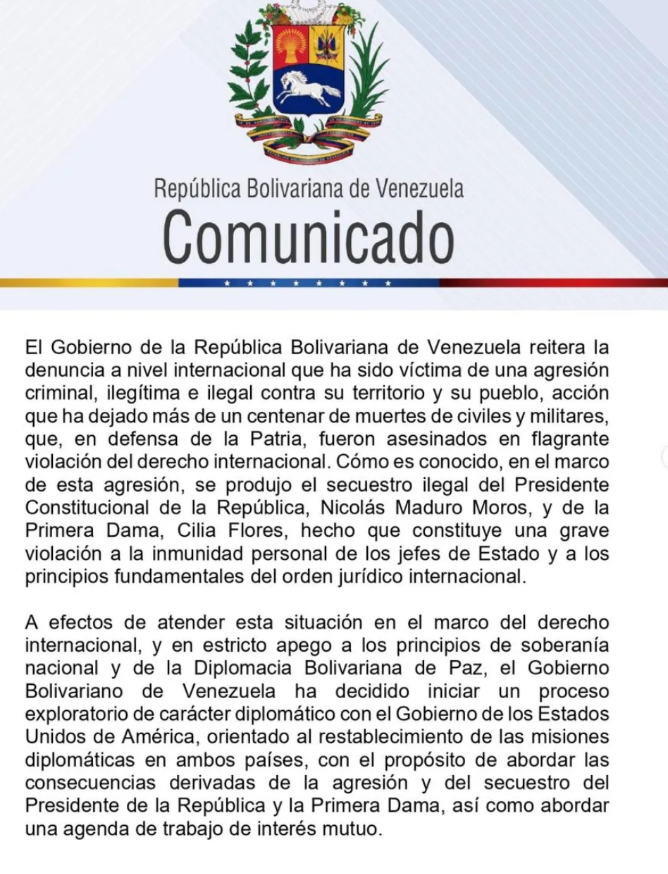 República Bolivariana de Venezuela
Comunicado

El Gobierno de la República Bolivariana de Venezuela reitera la denuncia a nivel internacional que ha sido víctima de una agresión criminal, ilegítima e ilegal contra su territorio y su pueblo, acción que ha dejado más de un centenar de muertes de civiles y militares, que, en defensa de la Patria, fueron asesinados en flagrante violación del derecho internacional. Cómo es conocido, en el marco de esta agresión, se produjo el secuestro ilegal del Presidente Constitucional de la República, Nicolás Maduro Moros, y de la Primera Dama, Cilia Flores, hecho que constituye una grave violación a la inmunidad personal de los jefes de Estado y a los principios fundamentales del orden jurídico internacional.

A efectos de atender esta situación en el marco del derecho internacional, y en estricto apego a los principios de soberanía nacional y de la Diplomacia Bolivariana de Paz, el Gobierno Bolivariano de Venezuela ha decidido iniciar un proceso exploratorio de carácter diplomático con el Gobierno de los Estados Unidos de América, orientado al restablecimiento de las misiones diplomáticas en ambos países, con el propósito de abordar las consecuencias derivadas de la agresión y del secuestro del Presidente de la República y la Primera Dama, así como abordar una agenda de trabajo de interés mutuo.